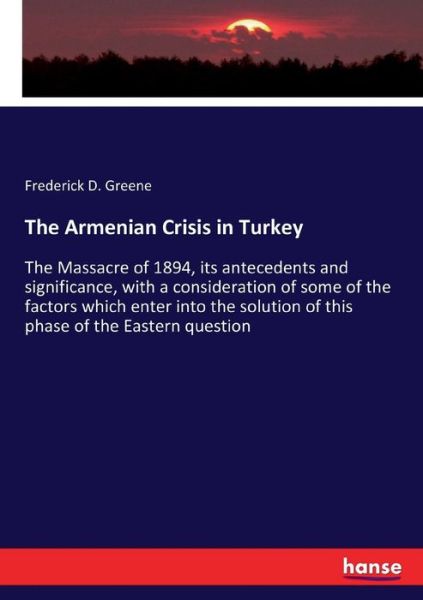 Frederick D. Greene

The Armenian Crisis in Turkey

The Massacre of 1894, its antecedents and significance, with a consideration of some of the factors which enter into the solution of this phase of the Eastern question

hanse